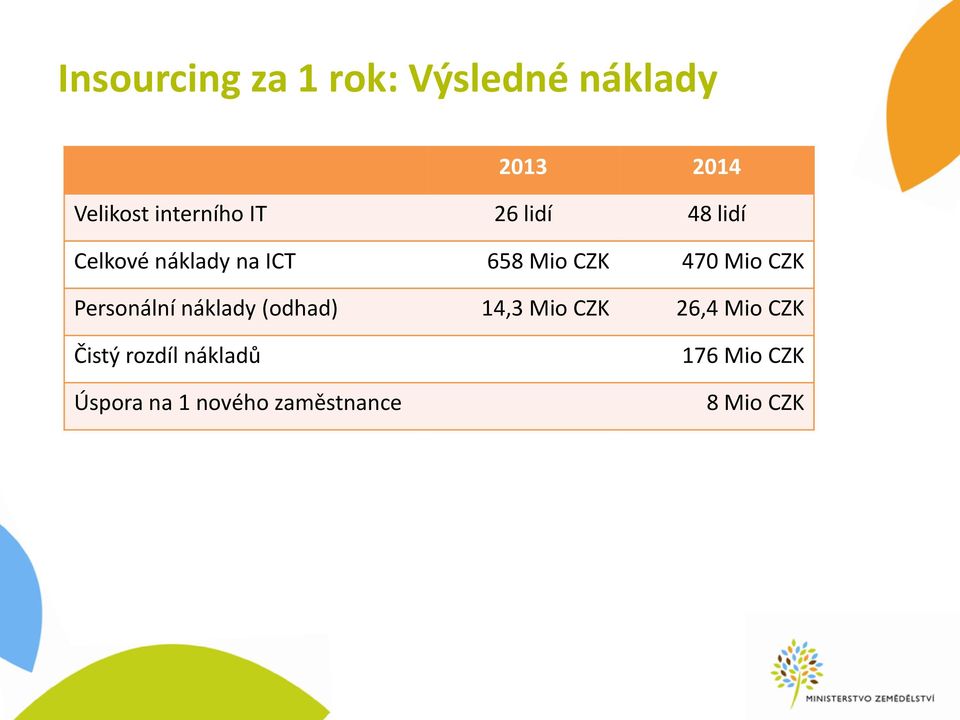 Insourcing za 1 rok: Výsledné náklady

| | 2013 | 2014 |
|---|---|---|
| Velikost interního IT | 26 lidí | 48 lidí |
| Celkové náklady na ICT | 658 Mio CZK | 470 Mio CZK |
| Personální náklady (odhad) | 14,3 Mio CZK | 26,4 Mio CZK |
| Čistý rozdíl nákladů | | 176 Mio CZK |
| Úspora na 1 nového zaměstnance | | 8 Mio CZK |

MINISTERSTVO ZEMĚDĚLSTVÍ